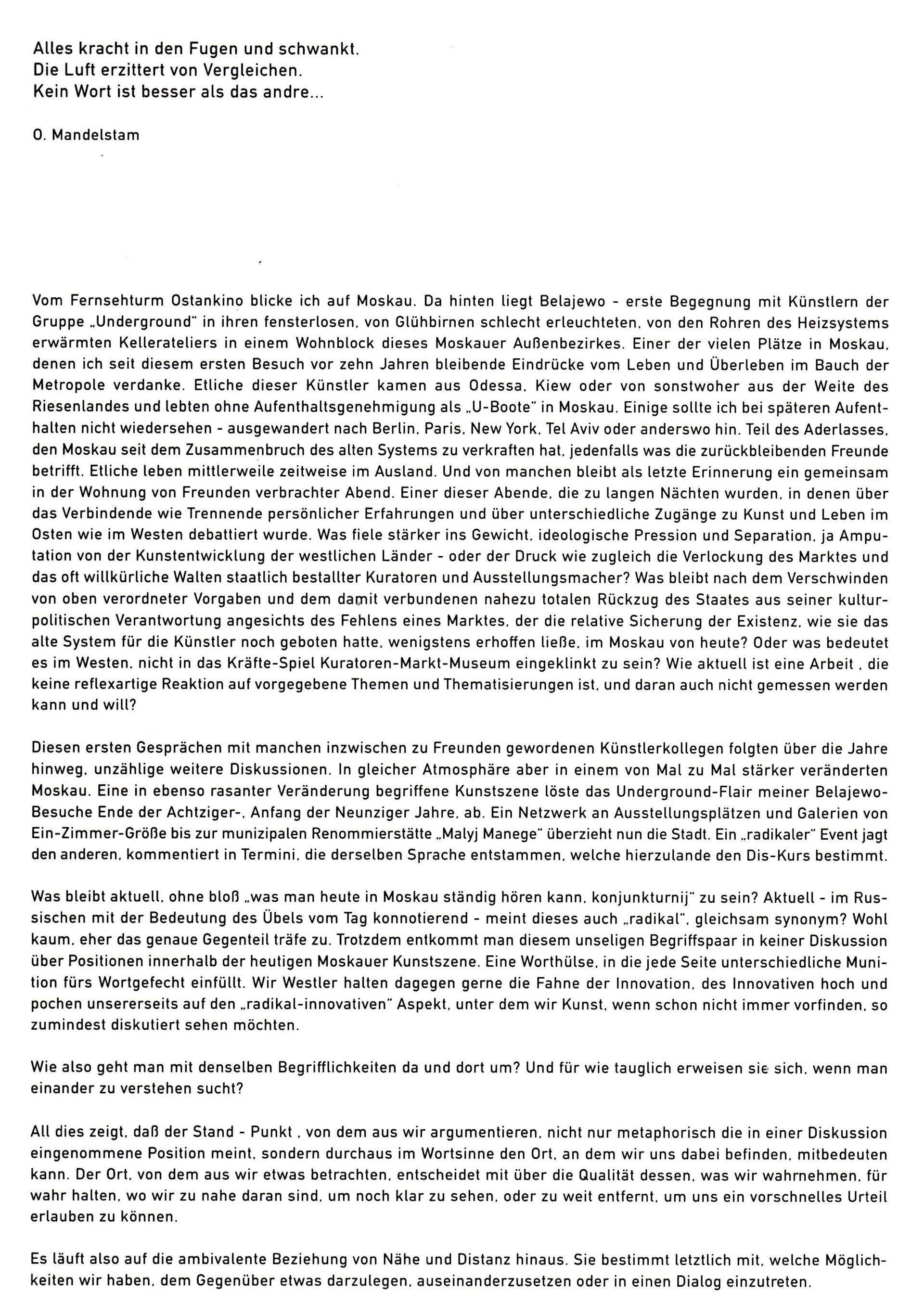 Alles kracht in den Fugen und schwankt.
Die Luft erzittert von Vergleichen.
Kein Wort ist besser als das andre...

O. Mandelstam

Vom Fernsehturm Ostankino blicke ich auf Moskau. Da hinten liegt Belajewo - erste Begegnung mit Künstlern der Gruppe „Underground" in ihren fensterlosen, von Glühbirnen schlecht erleuchteten, von den Rohren des Heizsystems erwärmten Kellerateliers in einem Wohnblock dieses Moskauer Außenbezirkes. Einer der vielen Plätze in Moskau, denen ich seit diesem ersten Besuch vor zehn Jahren bleibende Eindrücke vom Leben und Überleben im Bauch der Metropole verdanke. Etliche dieser Künstler kamen aus Odessa, Kiew oder von sonstwoher aus der Weite des Riesenlandes und lebten ohne Aufenthaltsgenehmigung als „U-Boote" in Moskau. Einige sollte ich bei späteren Aufenthalten nicht wiedersehen - ausgewandert nach Berlin, Paris, New York, Tel Aviv oder anderswo hin. Teil des Aderlasses, den Moskau seit dem Zusammenbruch des alten Systems zu verkraften hat, jedenfalls was die zurückbleibenden Freunde betrifft. Etliche leben mittlerweile zeitweise im Ausland. Und von manchen bleibt als letzte Erinnerung ein gemeinsam in der Wohnung von Freunden verbrachter Abend. Einer dieser Abende, die zu langen Nächten wurden, in denen über das Verbindende wie Trennende persönlicher Erfahrungen und über unterschiedliche Zugänge zu Kunst und Leben im Osten wie im Westen debattiert wurde. Was fiele stärker ins Gewicht, ideologische Pression und Separation, ja Amputation von der Kunstentwicklung der westlichen Länder - oder der Druck wie zugleich die Verlockung des Marktes und das oft willkürliche Walten staatlich bestallter Kuratoren und Ausstellungsmacher? Was bleibt nach dem Verschwinden von oben verordneter Vorgaben und dem damit verbundenen nahezu totalen Rückzug des Staates aus seiner kulturpolitischen Verantwortung angesichts des Fehlens eines Marktes, der die relative Sicherung der Existenz, wie sie das alte System für die Künstler noch geboten hatte, wenigstens erhoffen ließe, im Moskau von heute? Oder was bedeutet es im Westen, nicht in das Kräfte-Spiel Kuratoren-Markt-Museum eingeklinkt zu sein? Wie aktuell ist eine Arbeit , die keine reflexartige Reaktion auf vorgegebene Themen und Thematisierungen ist, und daran auch nicht gemessen werden kann und will?

Diesen ersten Gesprächen mit manchen inzwischen zu Freunden gewordenen Künstlerkollegen folgten über die Jahre hinweg, unzählige weitere Diskussionen. In gleicher Atmosphäre aber in einem von Mal zu Mal stärker veränderten Moskau. Eine in ebenso rasanter Veränderung begriffene Kunstszene löste das Underground-Flair meiner Belajewo-Besuche Ende der Achtziger-, Anfang der Neunziger Jahre, ab. Ein Netzwerk an Ausstellungsplätzen und Galerien von Ein-Zimmer-Größe bis zur munizipalen Renommierstätte „Malyj Manege" überzieht nun die Stadt. Ein „radikaler" Event jagt den anderen, kommentiert in Termini, die derselben Sprache entstammen, welche hierzulande den Dis-Kurs bestimmt.

Was bleibt aktuell, ohne bloß „was man heute in Moskau ständig hören kann, konjunkturnij" zu sein? Aktuell - im Russischen mit der Bedeutung des Übels vom Tag konnotierend - meint dieses auch „radikal", gleichsam synonym? Wohl kaum, eher das genaue Gegenteil träfe zu. Trotzdem entkommt man diesem unseligen Begriffspaar in keiner Diskussion über Positionen innerhalb der heutigen Moskauer Kunstszene. Eine Worthülse, in die jede Seite unterschiedliche Munition fürs Wortgefecht einfüllt. Wir Westler halten dagegen gerne die Fahne der Innovation, des Innovativen hoch und pochen unsererseits auf den „radikal-innovativen" Aspekt, unter dem wir Kunst, wenn schon nicht immer vorfinden, so zumindest diskutiert sehen möchten.

Wie also geht man mit denselben Begrifflichkeiten da und dort um? Und für wie tauglich erweisen sie sich, wenn man einander zu verstehen sucht?

All dies zeigt, daß der Stand - Punkt , von dem aus wir argumentieren, nicht nur metaphorisch die in einer Diskussion eingenommene Position meint, sondern durchaus im Wortsinne den Ort, an dem wir uns dabei befinden, mitbedeuten kann. Der Ort, von dem aus wir etwas betrachten, entscheidet mit über die Qualität dessen, was wir wahrnehmen, für wahr halten, wo wir zu nahe daran sind, um noch klar zu sehen, oder zu weit entfernt, um uns ein vorschnelles Urteil erlauben zu können.

Es läuft also auf die ambivalente Beziehung von Nähe und Distanz hinaus. Sie bestimmt letztlich mit, welche Möglichkeiten wir haben, dem Gegenüber etwas darzulegen, auseinanderzusetzen oder in einen Dialog einzutreten.